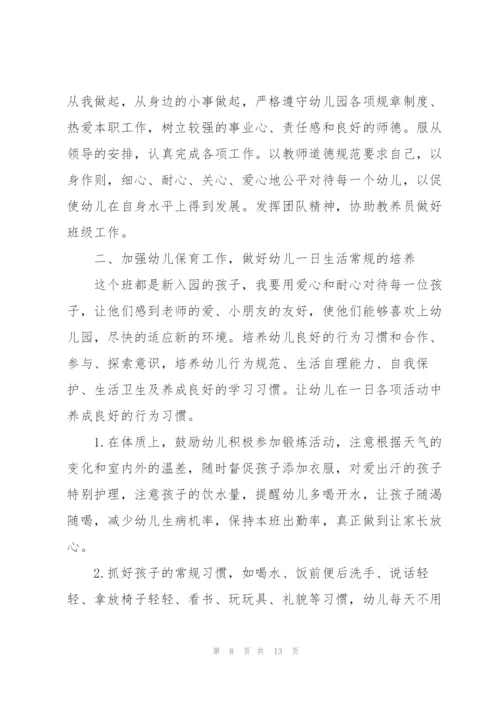 从我做起，从身边的小事做起，严格遵守幼儿园各项规章制度、热爱本职工作，树立较强的事业心、责任感和良好的师德。服从领导的安排，认真完成各项工作。以教师道德规范要求自己，以身作则，细心、耐心、关心、爱心地公平对待每一个幼儿，以促使幼儿在自身水平上得到发展。发挥团队精神，协助教养员做好班级工作。

二、加强幼儿保育工作，做好幼儿一日生活常规的培养

这个班都是新入园的孩子，我要用爱心和耐心对待每一位孩子，让他们感到老师的爱、小朋友的友好，使他们能够喜欢上幼儿园，尽快的适应新的环境。培养幼儿良好的行为习惯和合作、参与、探索意识，培养幼儿行为规范、生活自理能力、自我保护、生活卫生及养成良好的学习习惯。让幼儿在一日各项活动中养成良好的行为习惯。

1.在体质上，鼓励幼儿积极参加锻炼活动，注意根据天气的变化和室内外的温差，随时督促孩子添加衣服，对爱出汗的孩子特别护理，注意孩子的饮水量，提醒幼儿多喝开水，让孩子随渴随喝，减少幼儿生病机率，保持本班出勤率，真正做到让家长放心。

2.抓好孩子的常规习惯，如喝水、饭前便后洗手、说话轻轻、拿放椅子轻轻、看书、玩玩具、礼貌等习惯，幼儿每天不用

第 8 页 共 13 页